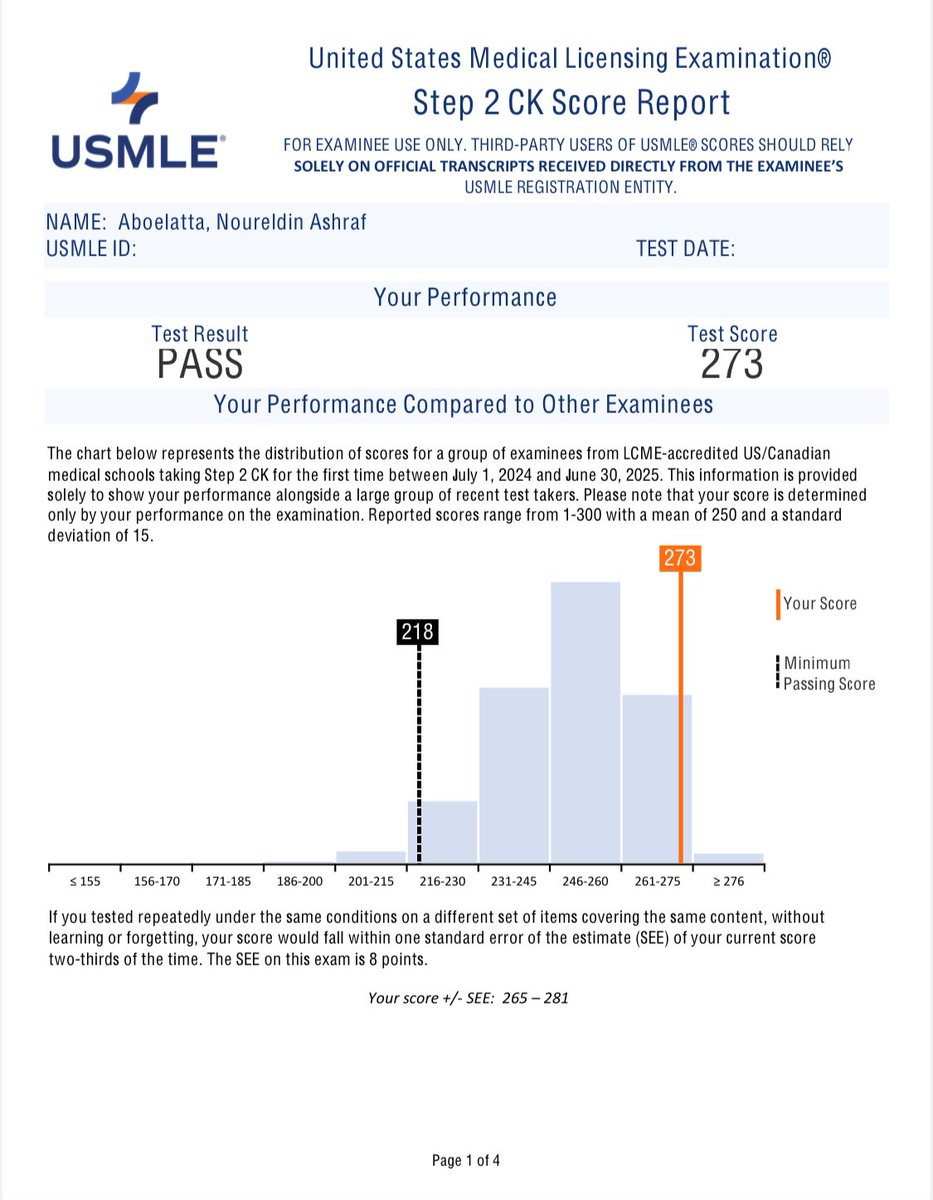 USMLE®

United States Medical Licensing Examination®
Step 2 CK Score Report

FOR EXAMINEE USE ONLY. THIRD-PARTY USERS OF USMLE® SCORES SHOULD RELY SOLELY ON OFFICIAL TRANSCRIPTS RECEIVED DIRECTLY FROM THE EXAMINEE'S USMLE REGISTRATION ENTITY.

NAME: Aboelatta, Noureldin Ashraf
USMLE ID:
TEST DATE:

Your Performance

Test Result
PASS

Test Score
273

Your Performance Compared to Other Examinees

The chart below represents the distribution of scores for a group of examinees from LCME-accredited US/Canadian medical schools taking Step 2 CK for the first time between July 1, 2024 and June 30, 2025. This information is provided solely to show your performance alongside a large group of recent test takers. Please note that your score is determined only by your performance on the examination. Reported scores range from 1-300 with a mean of 250 and a standard deviation of 15.

273
218

Your Score
Minimum Passing Score

≤ 155
156-170
171-185
186-200
201-215
216-230
231-245
246-260
261-275
≥ 276

If you tested repeatedly under the same conditions on a different set of items covering the same content, without learning or forgetting, your score would fall within one standard error of the estimate (SEE) of your current score two-thirds of the time. The SEE on this exam is 8 points.

Your score +/- SEE: 265 – 281

Page 1 of 4